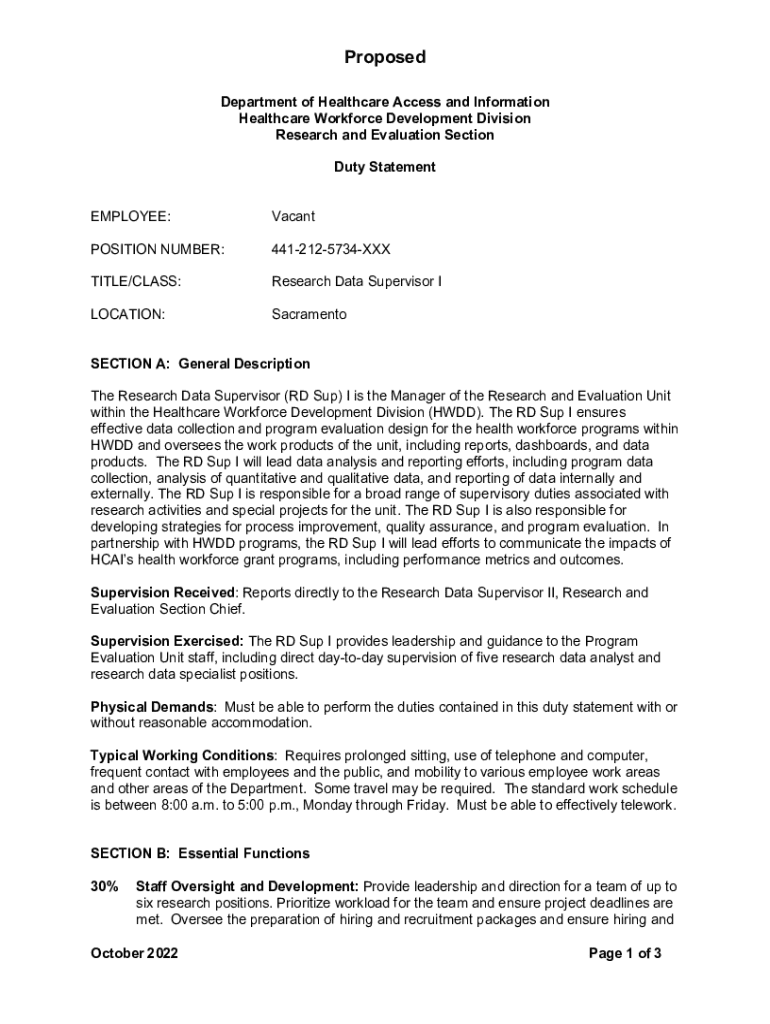 Proposed

Department of Healthcare Access and Information
Healthcare Workforce Development Division
Research and Evaluation Section

Duty Statement

EMPLOYEE: Vacant

POSITION NUMBER: 441-212-5734-XXX

TITLE/CLASS: Research Data Supervisor I

LOCATION: Sacramento

SECTION A: General Description

The Research Data Supervisor (RD Sup) I is the Manager of the Research and Evaluation Unit within the Healthcare Workforce Development Division (HWDD). The RD Sup I ensures effective data collection and program evaluation design for the health workforce programs within HWDD and oversees the work products of the unit, including reports, dashboards, and data products. The RD Sup I will lead data analysis and reporting efforts, including program data collection, analysis of quantitative and qualitative data, and reporting of data internally and externally. The RD Sup I is responsible for a broad range of supervisory duties associated with research activities and special projects for the unit. The RD Sup I is also responsible for developing strategies for process improvement, quality assurance, and program evaluation. In partnership with HWDD programs, the RD Sup I will lead efforts to communicate the impacts of HCAI's health workforce grant programs, including performance metrics and outcomes.

Supervision Received: Reports directly to the Research Data Supervisor II, Research and Evaluation Section Chief.

Supervision Exercised: The RD Sup I provides leadership and guidance to the Program Evaluation Unit staff, including direct day-to-day supervision of five research data analyst and research data specialist positions.

Physical Demands: Must be able to perform the duties contained in this duty statement with or without reasonable accommodation.

Typical Working Conditions: Requires prolonged sitting, use of telephone and computer, frequent contact with employees and the public, and mobility to various employee work areas and other areas of the Department. Some travel may be required. The standard work schedule is between 8:00 a.m. to 5:00 p.m., Monday through Friday. Must be able to effectively telework.

SECTION B: Essential Functions

30% Staff Oversight and Development: Provide leadership and direction for a team of up to six research positions. Prioritize workload for the team and ensure project deadlines are met. Oversee the preparation of hiring and recruitment packages and ensure hiring and

October 2022 Page 1 of 3